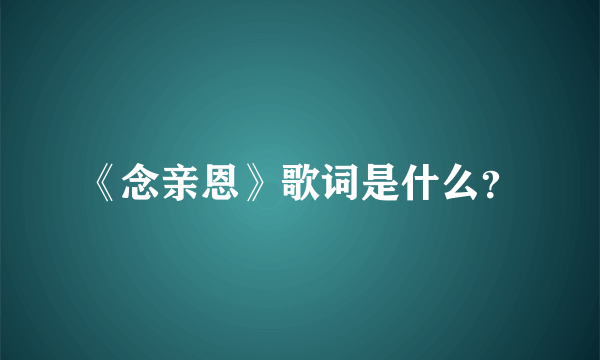 《念亲恩》歌词是什么?